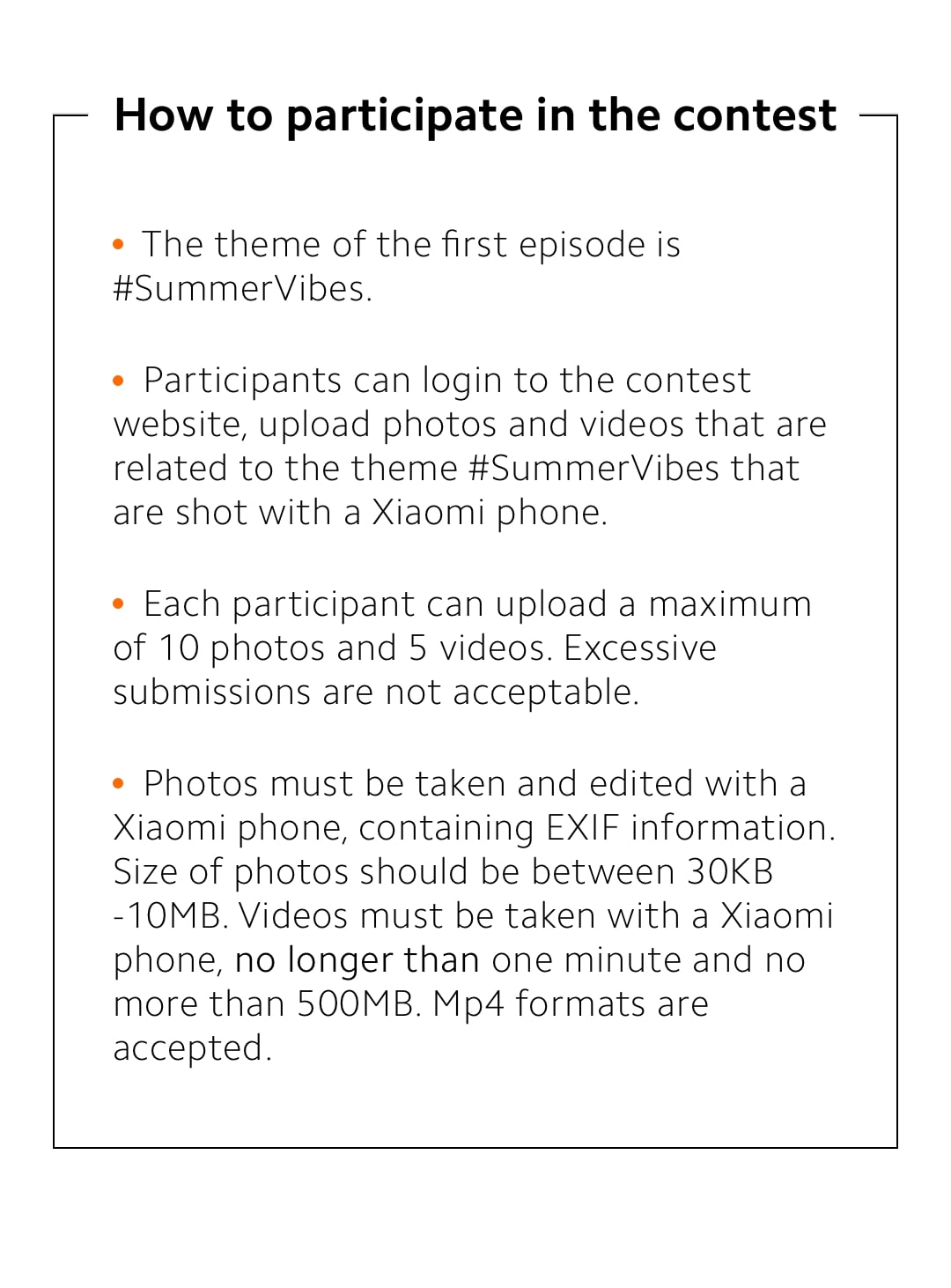 How to participate in the contest

• The theme of the first episode is #SummerVibes.

• Participants can login to the contest website, upload photos and videos that are related to the theme #SummerVibes that are shot with a Xiaomi phone.

• Each participant can upload a maximum of 10 photos and 5 videos. Excessive submissions are not acceptable.

• Photos must be taken and edited with a Xiaomi phone, containing EXIF information. Size of photos should be between 30KB -10MB. Videos must be taken with a Xiaomi phone, no longer than one minute and no more than 500MB. Mp4 formats are accepted.